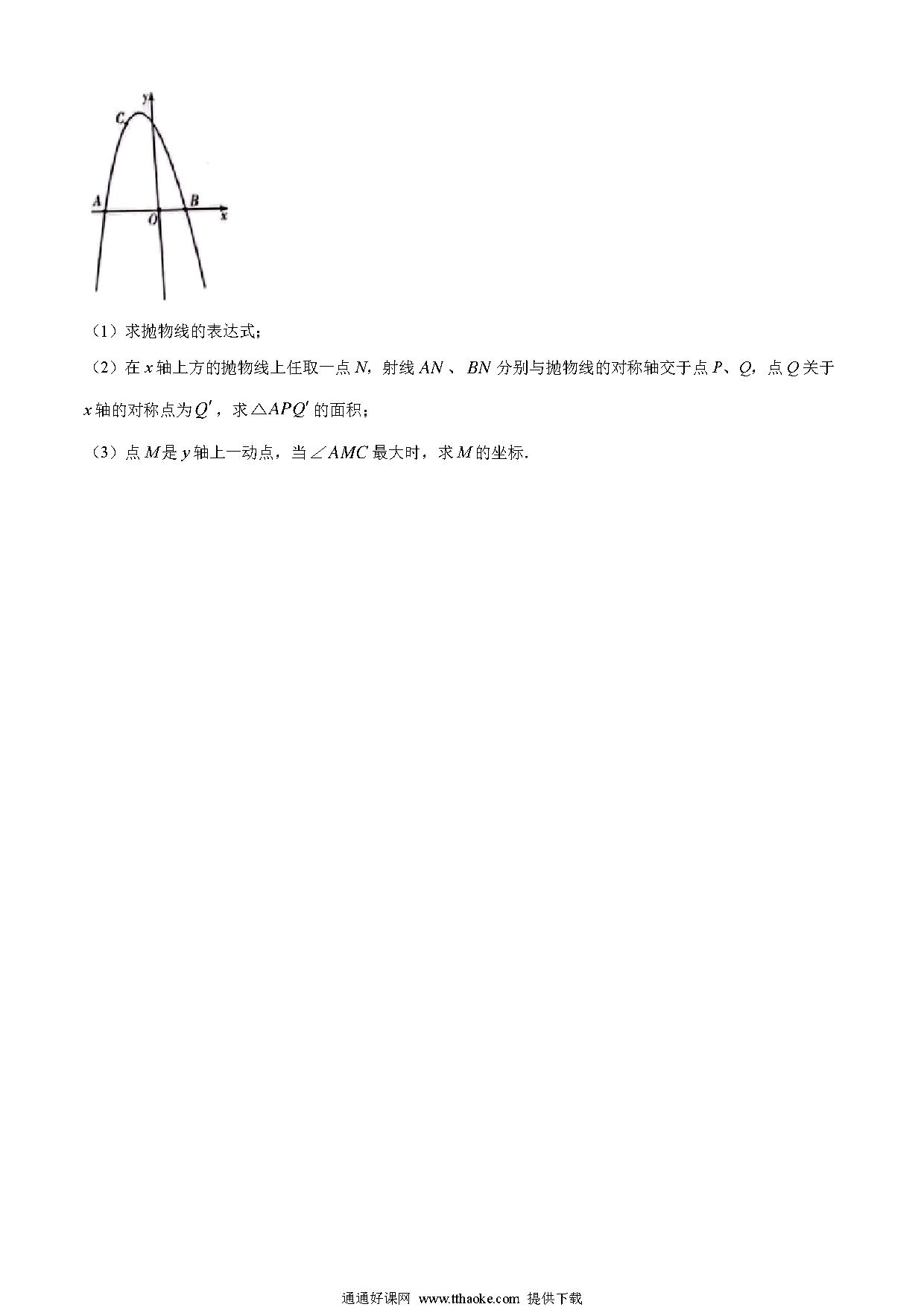 y
C
A
B
O
x

（1）求抛物线的表达式；

（2）在 $x$ 轴上方的抛物线上任取一点 $N$，射线 $AN$ 、 $BN$ 分别与抛物线的对称轴交于点 $P$、$Q$，点 $Q$ 关于 $x$ 轴的对称点为 $Q'$，求 $\triangle APQ'$ 的面积；

（3）点 $M$ 是 $y$ 轴上一动点，当 $\angle AMC$ 最大时，求 $M$ 的坐标.

通通好课网 www.tthaoke.com 提供下载